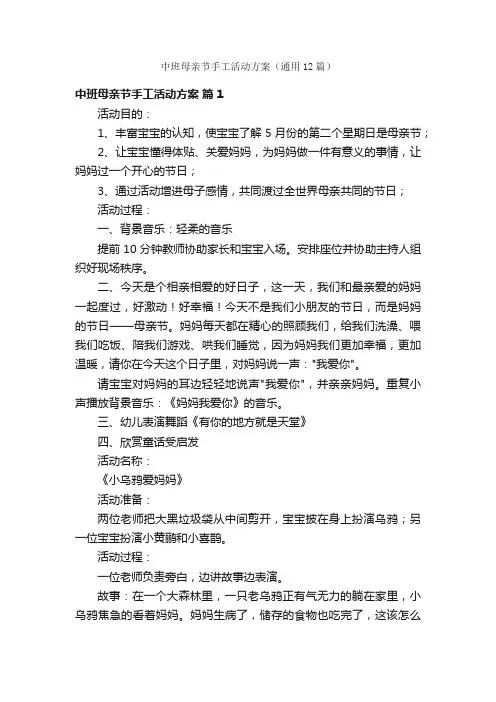 中班母亲节手工活动方案（通用12篇）

中班母亲节手工活动方案 篇1

活动目的：

1、丰富宝宝的认知，使宝宝了解5月份的第二个星期日是母亲节；

2、让宝宝懂得体贴、关爱妈妈，为妈妈做一件有意义的事情，让妈妈过一个开心的节日；

3、通过活动增进母子感情，共同渡过全世界母亲共同的节日；

活动过程：

一、背景音乐：轻柔的音乐

提前10分钟教师协助家长和宝宝入场。安排座位并协助主持人组织好现场秩序。

二、今天是个相亲相爱的好日子，这一天，我们和最亲爱的妈妈一起度过，好激动！好幸福！今天不是我们小朋友的节日，而是妈妈的节日——母亲节。妈妈每天都在精心的照顾我们，给我们洗澡、喂我们吃饭、陪我们游戏、哄我们睡觉，因为妈妈我们更加幸福，更加温暖，请你在今天这个日子里，对妈妈说一声："我爱你"。

请宝宝对妈妈的耳边轻轻地说声"我爱你"，并亲亲妈妈。重复小声播放背景音乐：《妈妈我爱你》的音乐。

三、幼儿表演舞蹈《有你的地方就是天堂》

四、欣赏童话受启发

活动名称：

《小乌鸦爱妈妈》

活动准备：

两位老师把大黑垃圾袋从中间剪开，宝宝披在身上扮演乌鸦；另一位宝宝扮演小黄鹂和小喜鹊。

活动过程：

一位老师负责旁白，边讲故事边表演。

故事：在一个大森林里，一只老乌鸦正有气无力的躺在家里，小乌鸦焦急的看着妈妈。妈妈生病了，储存的食物也吃完了，这该怎么